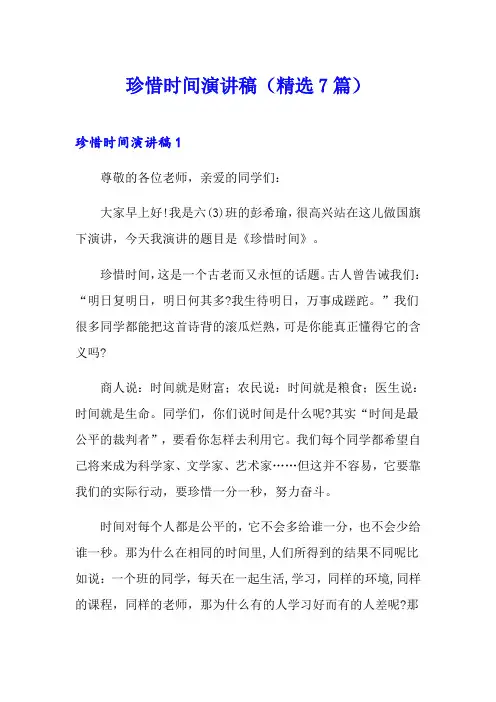 珍惜时间演讲稿（精选7篇）

珍惜时间演讲稿1

尊敬的各位老师，亲爱的同学们：

大家早上好!我是六(3)班的彭希瑜，很高兴站在这儿做国旗下演讲，今天我演讲的题目是《珍惜时间》。

珍惜时间，这是一个古老而又永恒的话题。古人曾告诫我们：“明日复明日，明日何其多?我生待明日，万事成蹉跎。”我们很多同学都能把这首诗背的滚瓜烂熟，可是你能真正懂得它的含义吗?

商人说：时间就是财富；农民说：时间就是粮食；医生说：时间就是生命。同学们，你们说时间是什么呢?其实“时间是最公平的裁判者”，要看你怎样去利用它。我们每个同学都希望自己将来成为科学家、文学家、艺术家……但这并不容易，它要靠我们的实际行动，要珍惜一分一秒，努力奋斗。

时间对每个人都是公平的，它不会多给谁一分，也不会少给谁一秒。那为什么在相同的时间里，人们所得到的结果不同呢比如说：一个班的同学，每天在一起生活，学习，同样的环境，同样的课程，同样的老师，那为什么有的人学习好而有的人差呢?那